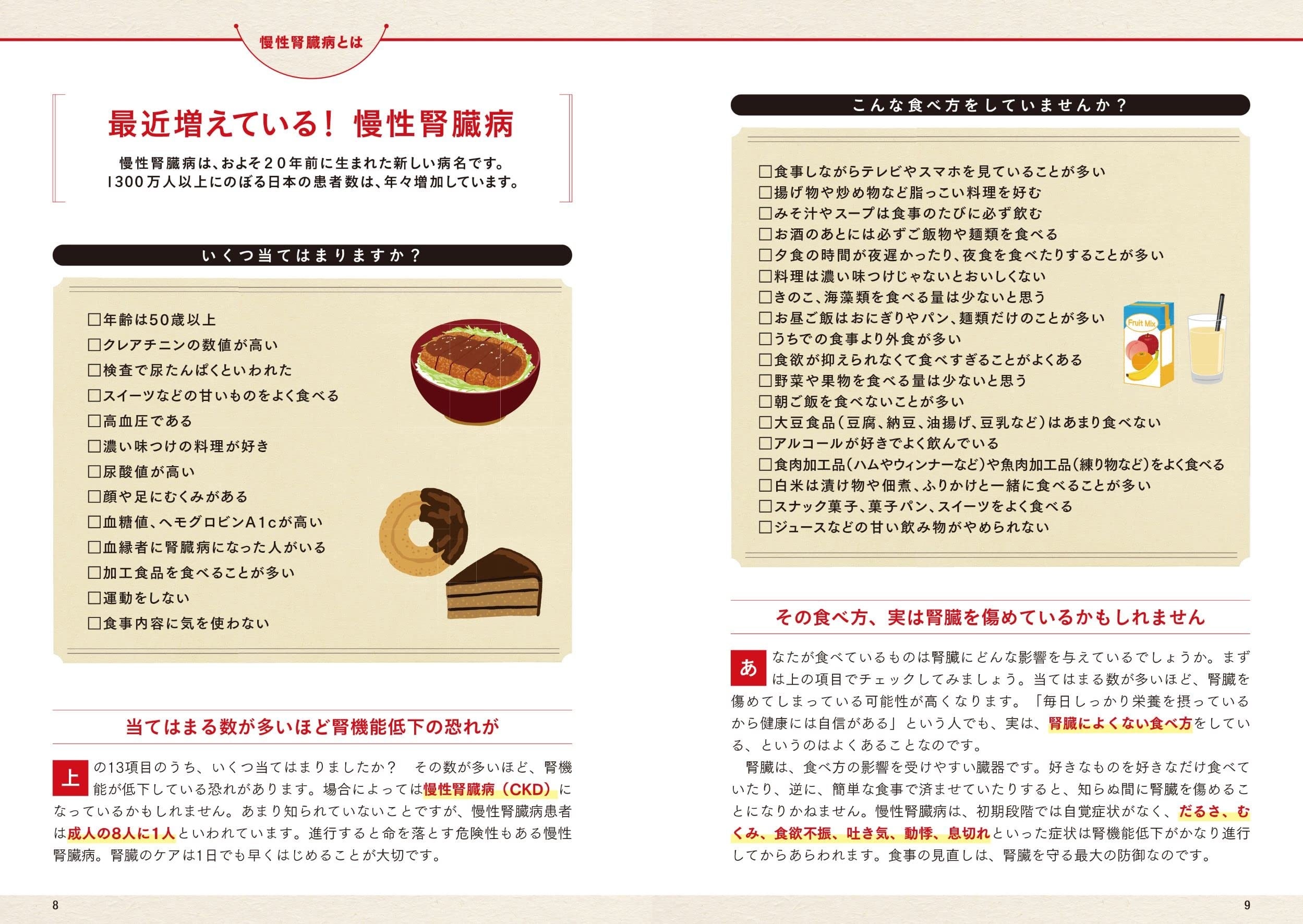 慢性腎臓病とは

最近増えている！ 慢性腎臓病

慢性腎臓病は、およそ20年前に生まれた新しい病名です。
1300万人以上にのぼる日本の患者数は、年々増加しています。

いくつ当てはまりますか？

□年齢は50歳以上
□クレアチニンの数値が高い
□検査で尿たんぱくといわれた
□スイーツなどの甘いものをよく食べる
□高血圧である
□濃い味つけの料理が好き
□尿酸値が高い
□顔や足にむくみがある
□血糖値、ヘモグロビンA1cが高い
□血縁者に腎臓病になった人がいる
□加工食品を食べることが多い
□運動をしない
□食事内容に気を使わない

当てはまる数が多いほど腎機能低下の恐れが

上の13項目のうち、いくつ当てはまりましたか？ その数が多いほど、腎機能が低下している恐れがあります。場合によっては慢性腎臓病（CKD）になっているかもしれません。あまり知られていないことですが、慢性腎臓病患者は成人の8人に1人といわれています。進行すると命を落とす危険性もある慢性腎臓病。腎臓のケアは1日でも早くはじめることが大切です。

8

こんな食べ方をしていませんか？

□食事しながらテレビやスマホを見ていることが多い
□揚げ物や炒め物など脂っこい料理を好む
□みそ汁やスープは食事のたびに必ず飲む
□お酒のあとには必ずご飯物や麺類を食べる
□夕食の時間が夜遅かったり、夜食を食べたりすることが多い
□料理は濃い味つけじゃないとおいしくない
□きのこ、海藻類を食べる量は少ないと思う
□お昼ご飯はおにぎりやパン、麺類だけのことが多い
□うちでの食事より外食が多い
□食欲が抑えられなくて食べすぎることがよくある
□野菜や果物を食べる量は少ないと思う
□朝ご飯を食べないことが多い
□大豆食品（豆腐、納豆、油揚げ、豆乳など）はあまり食べない
□アルコールが好きでよく飲んでいる
□食肉加工品（ハムやウィンナーなど）や魚肉加工品（練り物など）をよく食べる
□白米は漬け物や佃煮、ふりかけと一緒に食べることが多い
□スナック菓子、菓子パン、スイーツをよく食べる
□ジュースなどの甘い飲み物がやめられない

Fruit Mix

その食べ方、実は腎臓を傷めているかもしれません

あなたが食べているものは腎臓にどんな影響を与えているでしょうか。まずは上の項目でチェックしてみましょう。当てはまる数が多いほど、腎臓を傷めてしまっている可能性が高くなります。「毎日しっかり栄養を摂っているから健康には自信がある」という人でも、実は、腎臓によくない食べ方をしている、というのはよくあることなのです。

腎臓は、食べ方の影響を受けやすい臓器です。好きなものを好きなだけ食べていたり、逆に、簡単な食事で済ませていたりすると、知らぬ間に腎臓を傷めることになりかねません。慢性腎臓病は、初期段階では自覚症状がなく、だるさ、むくみ、食欲不振、吐き気、動悸、息切れといった症状は腎機能低下がかなり進行してからあらわれます。食事の見直しは、腎臓を守る最大の防御なのです。

9